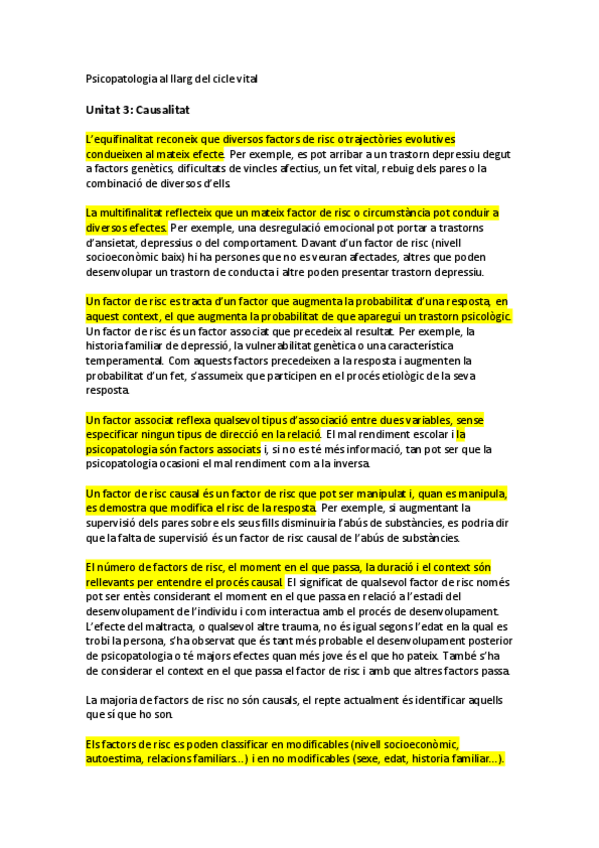 Psicopatologia al llarg del cicle vital

Unitat 3: Causalitat

L'equifinalitat reconeix que diversos factors de risc o trajectòries evolutives condueixen al mateix efecte. Per exemple, es pot arribar a un trastorn depressiu degut a factors genètics, dificultats de vincles afectius, un fet vital, rebuig dels pares o la combinació de diversos d'ells.

La multifinalitat reflecteix que un mateix factor de risc o circumstància pot conduir a diversos efectes. Per exemple, una desregulació emocional pot portar a trastorns d'ansietat, depressius o del comportament. Davant d'un factor de risc (nivell socioeconòmic baix) hi ha persones que no es veuran afectades, altres que poden desenvolupar un trastorn de conducta i altre poden presentar trastorn depressiu.

Un factor de risc es tracta d'un factor que augmenta la probabilitat d'una resposta, en aquest context, el que augmenta la probabilitat de que aparegui un trastorn psicològic. Un factor de risc és un factor associat que precedeix al resultat. Per exemple, la historia familiar de depressió, la vulnerabilitat genètica o una característica temperamental. Com aquests factors precedeixen a la resposta i augmenten la probabilitat d'un fet, s'assumeix que participen en el procés etiològic de la seva resposta.

Un factor associat reflexa qualsevol tipus d'associació entre dues variables, sense especificar ningun tipus de direcció en la relació. El mal rendiment escolar i la psicopatologia són factors associats i, si no es té més informació, tan pot ser que la psicopatologia ocasioni el mal rendiment com a la inversa.

Un factor de risc causal és un factor de risc que pot ser manipulat i, quan es manipula, es demostra que modifica el risc de la resposta. Per exemple, si augmentant la supervisió dels pares sobre els seus fills disminuiria l'abús de substàncies, es podria dir que la falta de supervisió és un factor de risc causal de l'abús de substàncies.

El número de factors de risc, el moment en el que passa, la duració i el context són rellevants per entendre el procés causal. El significat de qualsevol factor de risc només pot ser entès considerant el moment en el que passa en relació a l'estadi del desenvolupament de l'individu i com interactua amb el procés de desenvolupament. L'efecte del maltracta, o qualsevol altre trauma, no és igual segons l'edat en la qual es trobi la persona, s'ha observat que és tant més probable el desenvolupament posterior de psicopatologia o té majors efectes quan més jove és el que ho pateix. També s'ha de considerar el context en el que passa el factor de risc i amb que altres factors passa.

La majoria de factors de risc no són causals, el repte actualment és identificar aquells que sí que ho son.

Els factors de risc es poden classificar en modificables (nivell socioeconòmic, autoestima, relacions familiars...) i en no modificables (sexe, edat, historia familiar...).